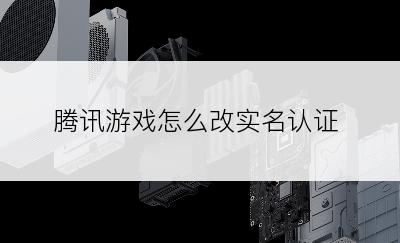 腾讯游戏怎么改实名认证